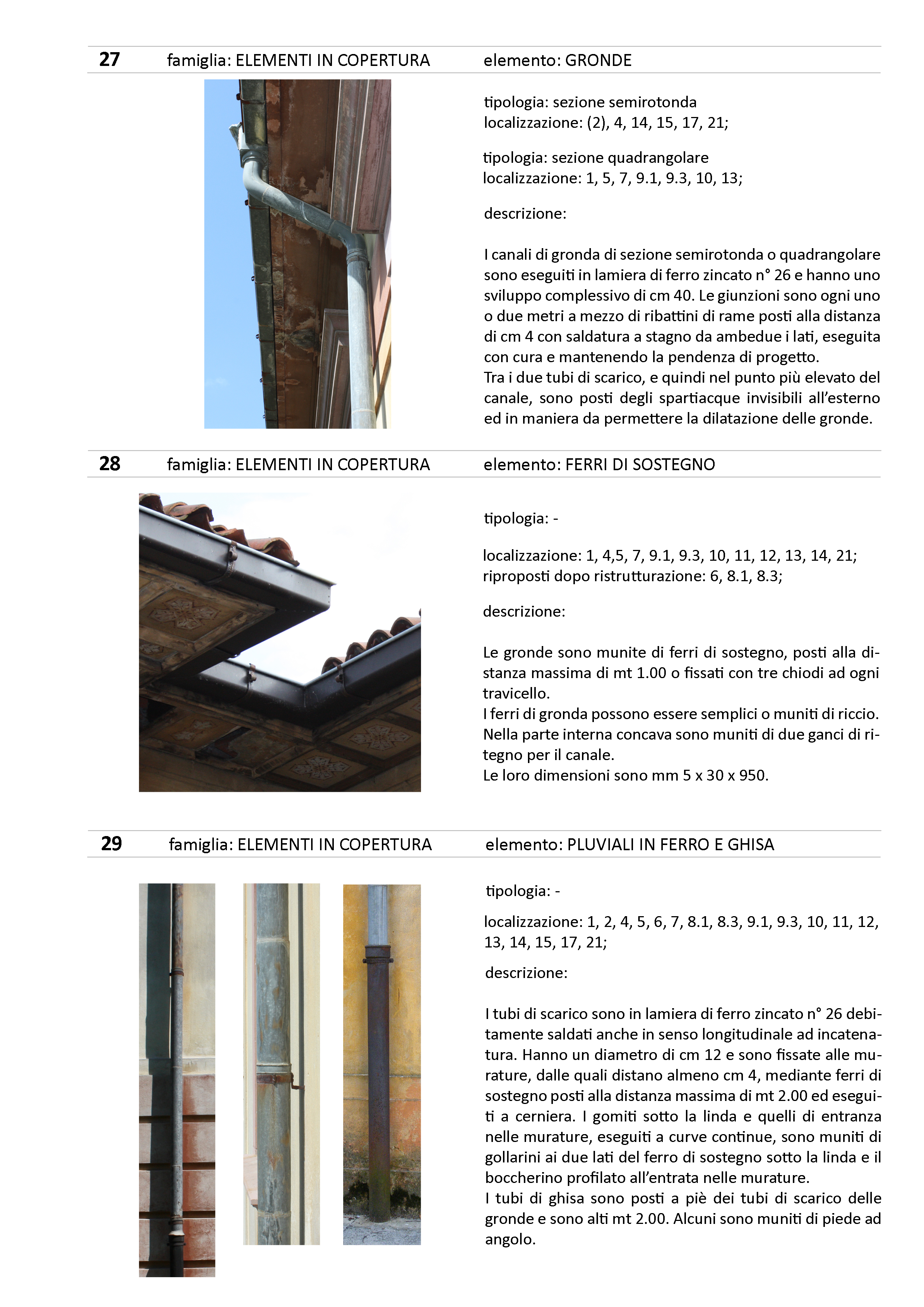 27 famiglia: ELEMENTI IN COPERTURA elemento: GRONDE

tipologia: sezione semirotonda
localizzazione: (2), 4, 14, 15, 17, 21;

tipologia: sezione quadrangolare
localizzazione: 1, 5, 7, 9.1, 9.3, 10, 13;

descrizione:

I canali di gronda di sezione semirotonda o quadrangolare sono eseguiti in lamiera di ferro zincato n° 26 e hanno uno sviluppo complessivo di cm 40. Le giunzioni sono ogni uno o due metri a mezzo di ribattini di rame posti alla distanza di cm 4 con saldatura a stagno da ambedue i lati, eseguita con cura e mantenendo la pendenza di progetto.
Tra i due tubi di scarico, e quindi nel punto più elevato del canale, sono posti degli spartiacque invisibili all'esterno ed in maniera da permettere la dilatazione delle gronde.

28 famiglia: ELEMENTI IN COPERTURA elemento: FERRI DI SOSTEGNO

tipologia: -

localizzazione: 1, 4,5, 7, 9.1, 9.3, 10, 11, 12, 13, 14, 21;
riproposti dopo ristrutturazione: 6, 8.1, 8.3;

descrizione:

Le gronde sono munite di ferri di sostegno, posti alla distanza massima di mt 1.00 o fissati con tre chiodi ad ogni travicello.
I ferri di gronda possono essere semplici o muniti di riccio.
Nella parte interna concava sono muniti di due ganci di ritegno per il canale.
Le loro dimensioni sono mm 5 x 30 x 950.

29 famiglia: ELEMENTI IN COPERTURA elemento: PLUVIALI IN FERRO E GHISA

tipologia: -

localizzazione: 1, 2, 4, 5, 6, 7, 8.1, 8.3, 9.1, 9.3, 10, 11, 12, 13, 14, 15, 17, 21;

descrizione:

I tubi di scarico sono in lamiera di ferro zincato n° 26 debitamente saldati anche in senso longitudinale ad incatenatura. Hanno un diametro di cm 12 e sono fissate alle murature, dalle quali distano almeno cm 4, mediante ferri di sostegno posti alla distanza massima di mt 2.00 ed eseguiti a cerniera. I gomiti sotto la linda e quelli di entranza nelle murature, eseguiti a curve continue, sono muniti di gollarini ai due lati del ferro di sostegno sotto la linda e il boccherino profilato all'entrata nelle murature.
I tubi di ghisa sono posti a piè dei tubi di scarico delle gronde e sono alti mt 2.00. Alcuni sono muniti di piede ad angolo.